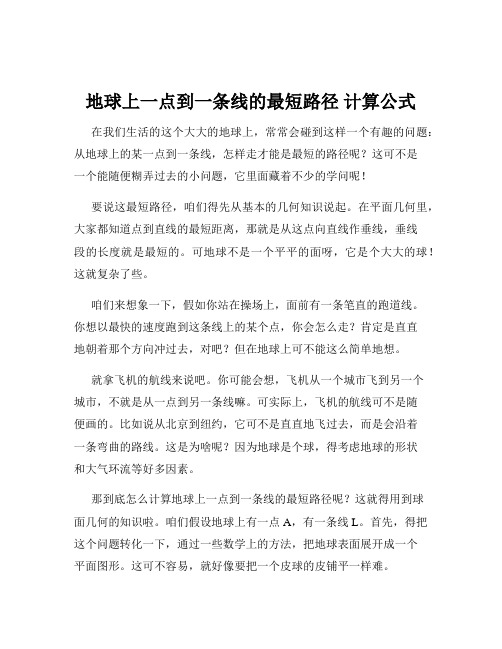 地球上一点到一条线的最短路径 计算公式

在我们生活的这个大大的地球上，常常会碰到这样一个有趣的问题：从地球上的某一点到一条线，怎样走才能是最短的路径呢？这可不是一个能随便糊弄过去的小问题，它里面藏着不少的学问呢！

要说这最短路径，咱们得先从基本的几何知识说起。在平面几何里，大家都知道点到直线的最短距离，那就是从这点向直线作垂线，垂线段的长度就是最短的。可地球不是一个平平的面呀，它是个大大的球！这就复杂了些。

咱们来想象一下，假如你站在操场上，面前有一条笔直的跑道线。你想以最快的速度跑到这条线上的某个点，你会怎么走？肯定是直直地朝着那个方向冲过去，对吧？但在地球上可不能这么简单地想。

就拿飞机的航线来说吧。你可能会想，飞机从一个城市飞到另一个城市，不就是从一点到另一条线嘛。可实际上，飞机的航线可不是随便画的。比如说从北京到纽约，它可不是直直地飞过去，而是会沿着一条弯曲的路线。这是为啥呢？因为地球是个球，得考虑地球的形状和大气环流等好多因素。

那到底怎么计算地球上一点到一条线的最短路径呢？这就得用到球面几何的知识啦。咱们假设地球上有一点 A，有一条线 L。首先，得把这个问题转化一下，通过一些数学上的方法，把地球表面展开成一个平面图形。这可不容易，就好像要把一个皮球的皮铺平一样难。